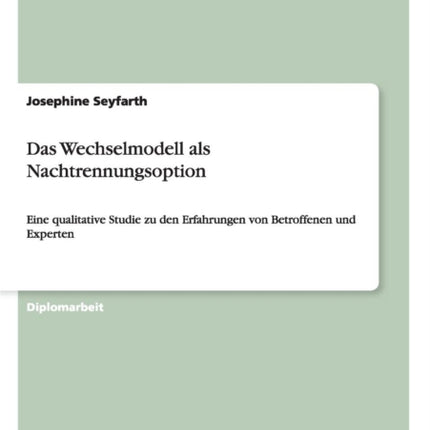 Josephine Seyfarth

Das Wechselmodell als Nachtrennungsoption

Eine qualitative Studie zu den Erfahrungen von Betroffenen und Experten

Diplomarbeit